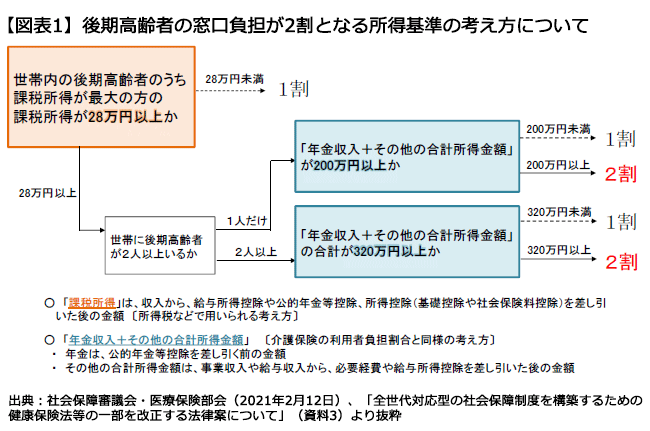 【図表1】後期高齢者の窓口負担が2割となる所得基準の考え方について

世帯内の後期高齢者のうち課税所得が最大の方の課税所得が28万円以上か

28万円未満

1割

28万円以上

世帯に後期高齢者が2人以上いるか

1人だけ

2人以上

「年金収入＋その他の合計所得金額」が200万円以上か

200万円未満

1割

200万円以上

2割

「年金収入＋その他の合計所得金額」の合計が320万円以上か

320万円未満

1割

320万円以上

2割

○「課税所得」は、収入から、給与所得控除や公的年金等控除、所得控除（基礎控除や社会保険料控除）を差し引いた後の金額〔所得税などで用いられる考え方〕

○「年金収入＋その他の合計所得金額」〔介護保険の利用者負担割合と同様の考え方〕
・ 年金は、公的年金等控除を差し引く前の金額
・ その他の合計所得金額は、事業収入や給与収入から、必要経費や給与所得控除を差し引いた後の金額

出典：社会保障審議会・医療保険部会（2021年2月12日）、「全世代対応型の社会保障制度を構築するための健康保険法等の一部を改正する法律案について」（資料3）より抜粋